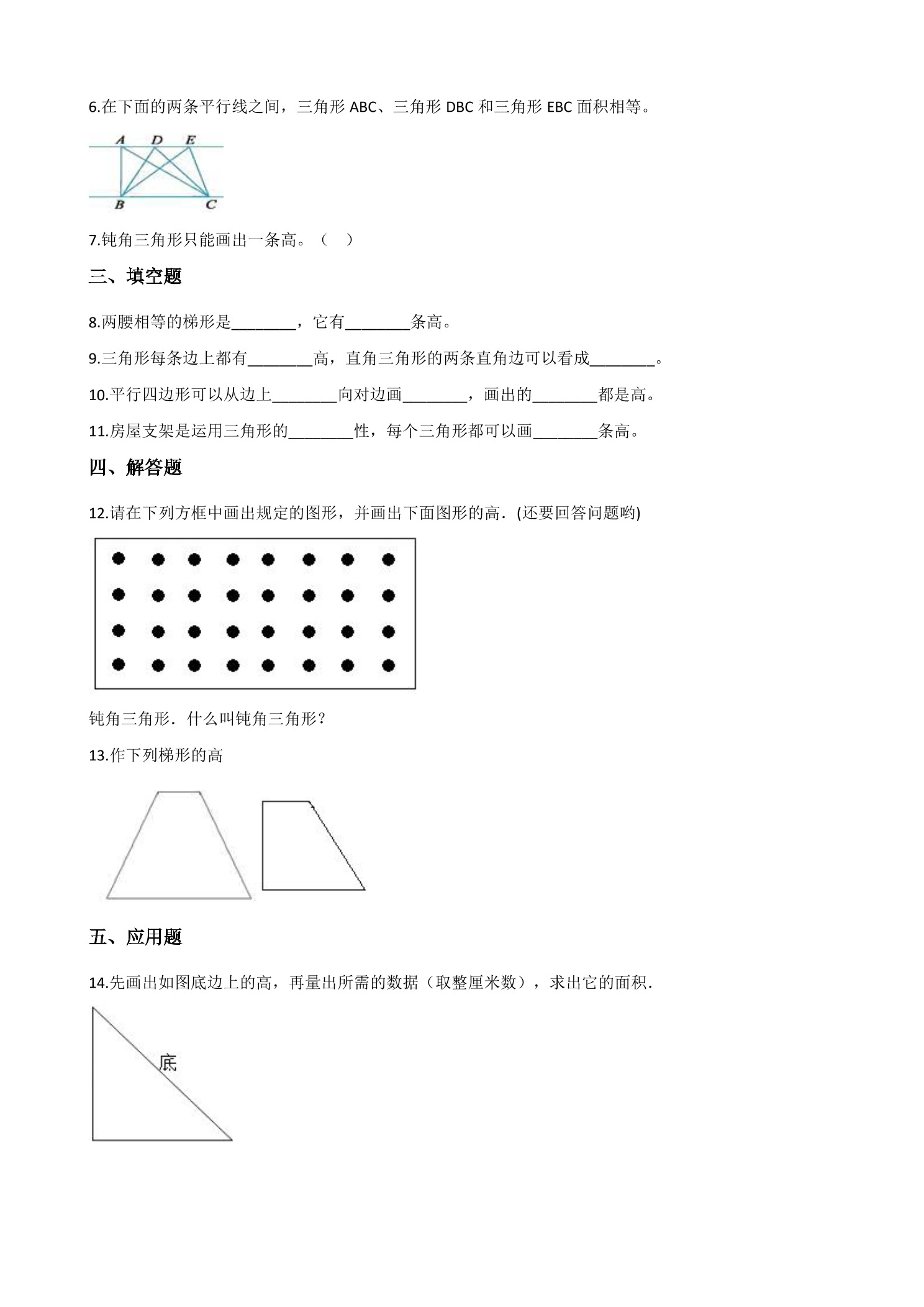 6.在下面的两条平行线之间，三角形ABC、三角形DBC和三角形EBC面积相等。

A D E
B C

7.钝角三角形只能画出一条高。（ ）

三、填空题

8.两腰相等的梯形是____，它有____条高。

9.三角形每条边上都有____高，直角三角形的两条直角边可以看成____。

10.平行四边形可以从边上____向对边画____，画出的____都是高。

11.房屋支架是运用三角形的____性，每个三角形都可以画____条高。

四、解答题

12.请在下列方框中画出规定的图形，并画出下面图形的高．(还要回答问题哟)

钝角三角形．什么叫钝角三角形？

13.作下列梯形的高

五、应用题

14.先画出如图底边上的高，再量出所需的数据（取整厘米数），求出它的面积．

底